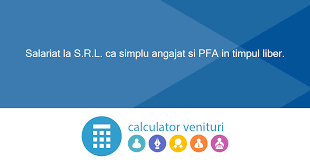 Salariat la S.R.L. ca simplu angajat si PFA in timpul liber.

calculator venituri